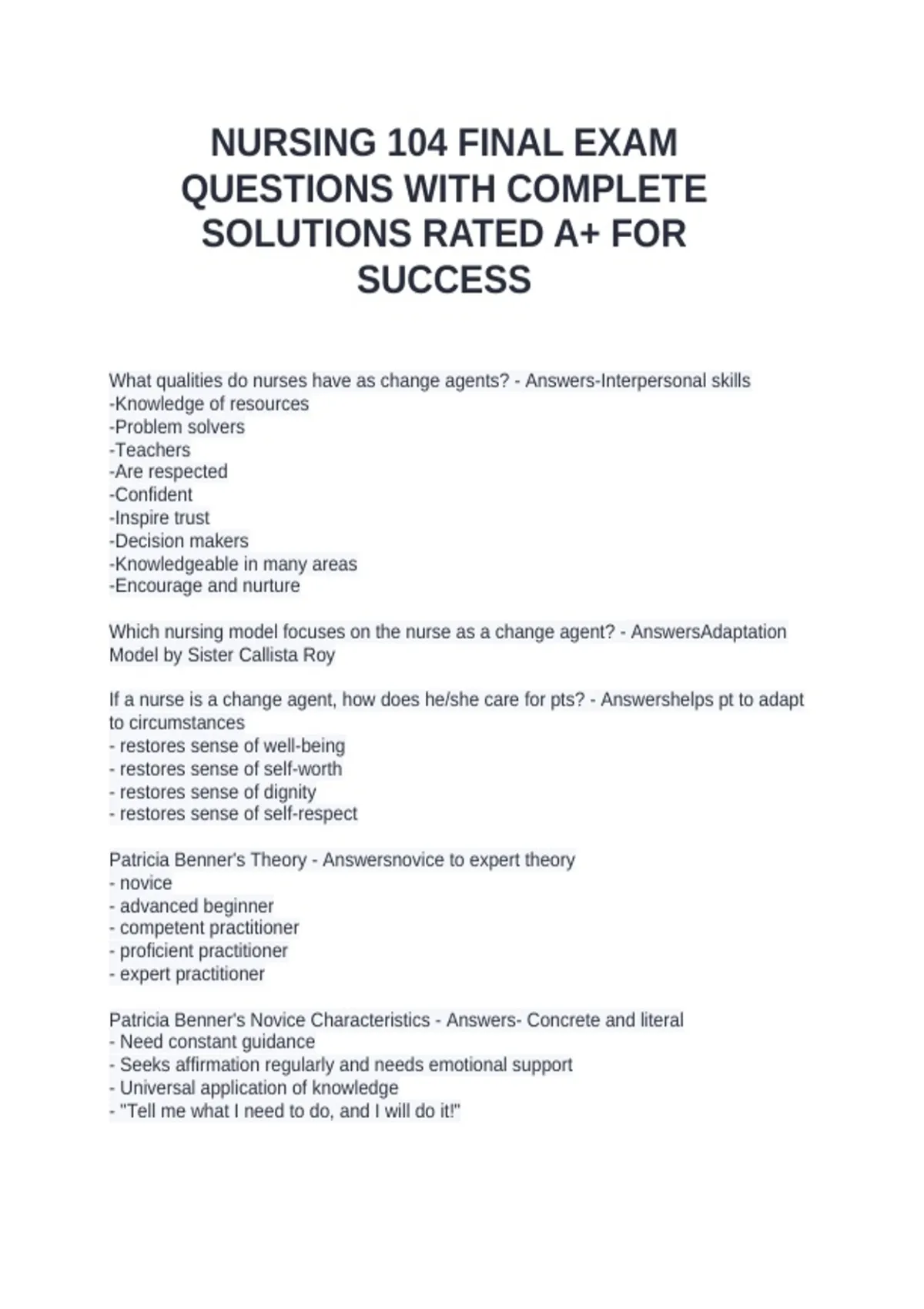 NURSING 104 FINAL EXAM QUESTIONS WITH COMPLETE SOLUTIONS RATED A+ FOR SUCCESS

What qualities do nurses have as change agents? - Answers-Interpersonal skills
-Knowledge of resources
-Problem solvers
-Teachers
-Are respected
-Confident
-Inspire trust
-Decision makers
-Knowledgeable in many areas
-Encourage and nurture

Which nursing model focuses on the nurse as a change agent? - AnswersAdaptation Model by Sister Callista Roy

If a nurse is a change agent, how does he/she care for pts? - Answershelps pt to adapt to circumstances
- restores sense of well-being
- restores sense of self-worth
- restores sense of dignity
- restores sense of self-respect

Patricia Benner's Theory - Answersnovice to expert theory
- novice
- advanced beginner
- competent practitioner
- proficient practitioner
- expert practitioner

Patricia Benner's Novice Characteristics - Answers- Concrete and literal
- Need constant guidance
- Seeks affirmation regularly and needs emotional support
- Universal application of knowledge
- "Tell me what I need to do, and I will do it!"